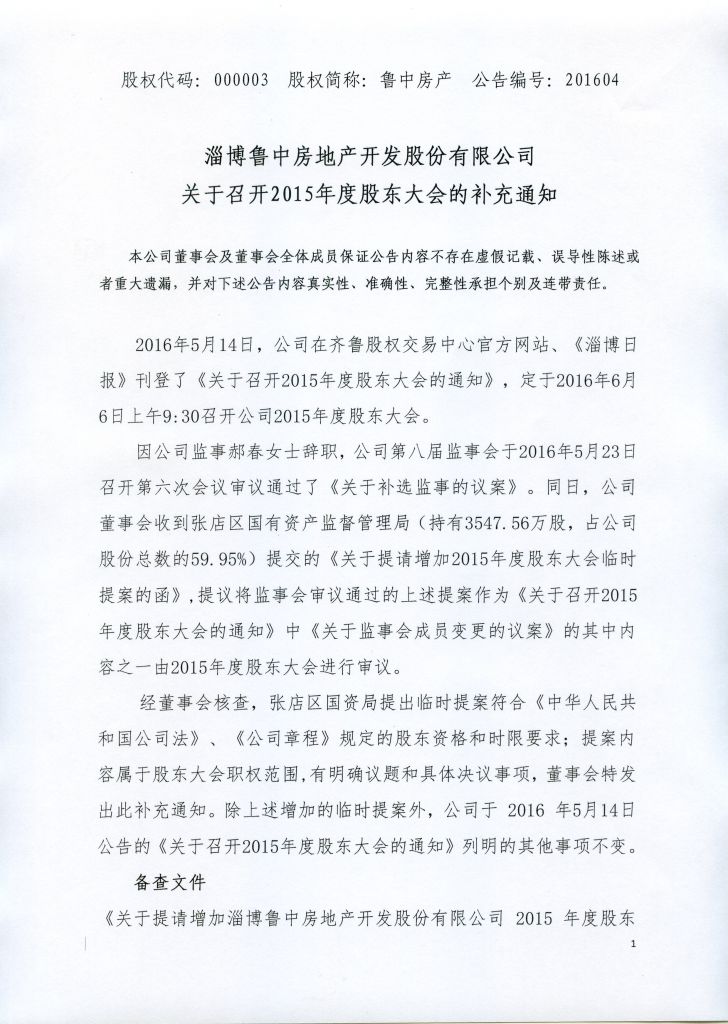 股权代码：000003　股权简称：鲁中房产　公告编号：201604

淄博鲁中房地产开发股份有限公司
关于召开2015年度股东大会的补充通知

本公司董事会及董事会全体成员保证公告内容不存在虚假记载、误导性陈述或者重大遗漏，并对下述公告内容真实性、准确性、完整性承担个别及连带责任。

2016年5月14日，公司在齐鲁股权交易中心官方网站、《淄博日报》刊登了《关于召开2015年度股东大会的通知》，定于2016年6月6日上午9:30召开公司2015年度股东大会。

因公司监事郝春女士辞职，公司第八届监事会于2016年5月23日召开第六次会议审议通过了《关于补选监事的议案》。同日，公司董事会收到张店区国有资产监督管理局（持有3547.56万股，占公司股份总数的59.95%）提交的《关于提请增加2015年度股东大会临时提案的函》，提议将监事会审议通过的上述提案作为《关于召开2015年度股东大会的通知》中《关于监事会成员变更的议案》的其中内容之一由2015年度股东大会进行审议。

经董事会核查，张店区国资局提出临时提案符合《中华人民共和国公司法》、《公司章程》规定的股东资格和时限要求；提案内容属于股东大会职权范围，有明确议题和具体决议事项，董事会特发出此补充通知。除上述增加的临时提案外，公司于 2016 年5月14日公告的《关于召开2015年度股东大会的通知》列明的其他事项不变。

备查文件

《关于提请增加淄博鲁中房地产开发股份有限公司 2015 年度股东

1